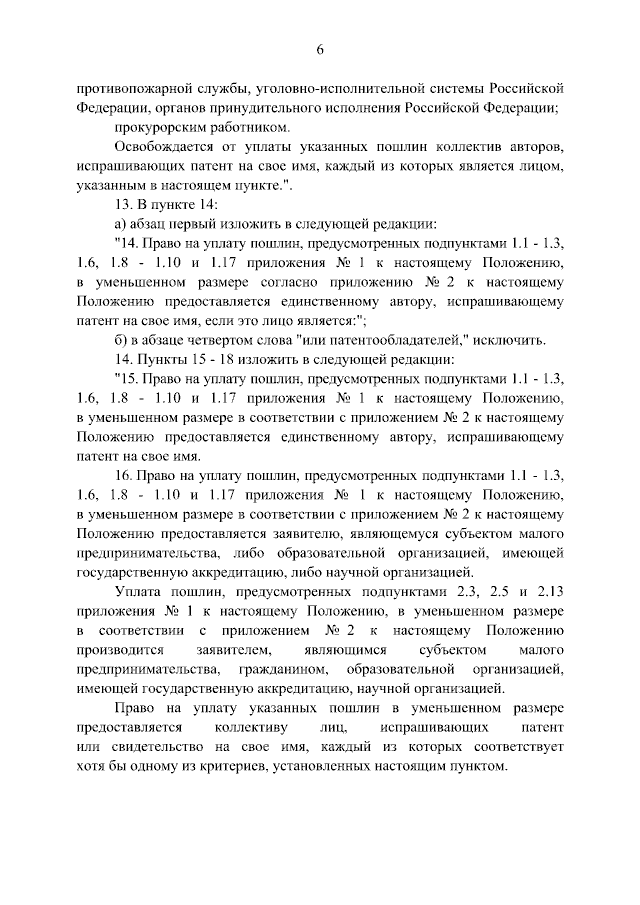 6

противопожарной службы, уголовно-исполнительной системы Российской Федерации, органов принудительного исполнения Российской Федерации;

прокурорским работником.

Освобождается от уплаты указанных пошлин коллектив авторов, испрашивающих патент на свое имя, каждый из которых является лицом, указанным в настоящем пункте.".

13. В пункте 14:

а) абзац первый изложить в следующей редакции:

"14. Право на уплату пошлин, предусмотренных подпунктами 1.1 - 1.3, 1.6, 1.8 - 1.10 и 1.17 приложения № 1 к настоящему Положению, в уменьшенном размере согласно приложению № 2 к настоящему Положению предоставляется единственному автору, испрашивающему патент на свое имя, если это лицо является:";

б) в абзаце четвертом слова "или патентообладателей," исключить.

14. Пункты 15 - 18 изложить в следующей редакции:

"15. Право на уплату пошлин, предусмотренных подпунктами 1.1 - 1.3, 1.6, 1.8 - 1.10 и 1.17 приложения № 1 к настоящему Положению, в уменьшенном размере в соответствии с приложением № 2 к настоящему Положению предоставляется единственному автору, испрашивающему патент на свое имя.

16. Право на уплату пошлин, предусмотренных подпунктами 1.1 - 1.3, 1.6, 1.8 - 1.10 и 1.17 приложения № 1 к настоящему Положению, в уменьшенном размере в соответствии с приложением № 2 к настоящему Положению предоставляется заявителю, являющемуся субъектом малого предпринимательства, либо образовательной организацией, имеющей государственную аккредитацию, либо научной организацией.

Уплата пошлин, предусмотренных подпунктами 2.3, 2.5 и 2.13 приложения № 1 к настоящему Положению, в уменьшенном размере в соответствии с приложением № 2 к настоящему Положению производится заявителем, являющимся субъектом малого предпринимательства, гражданином, образовательной организацией, имеющей государственную аккредитацию, научной организацией.

Право на уплату указанных пошлин в уменьшенном размере предоставляется коллективу лиц, испрашивающих патент или свидетельство на свое имя, каждый из которых соответствует хотя бы одному из критериев, установленных настоящим пунктом.